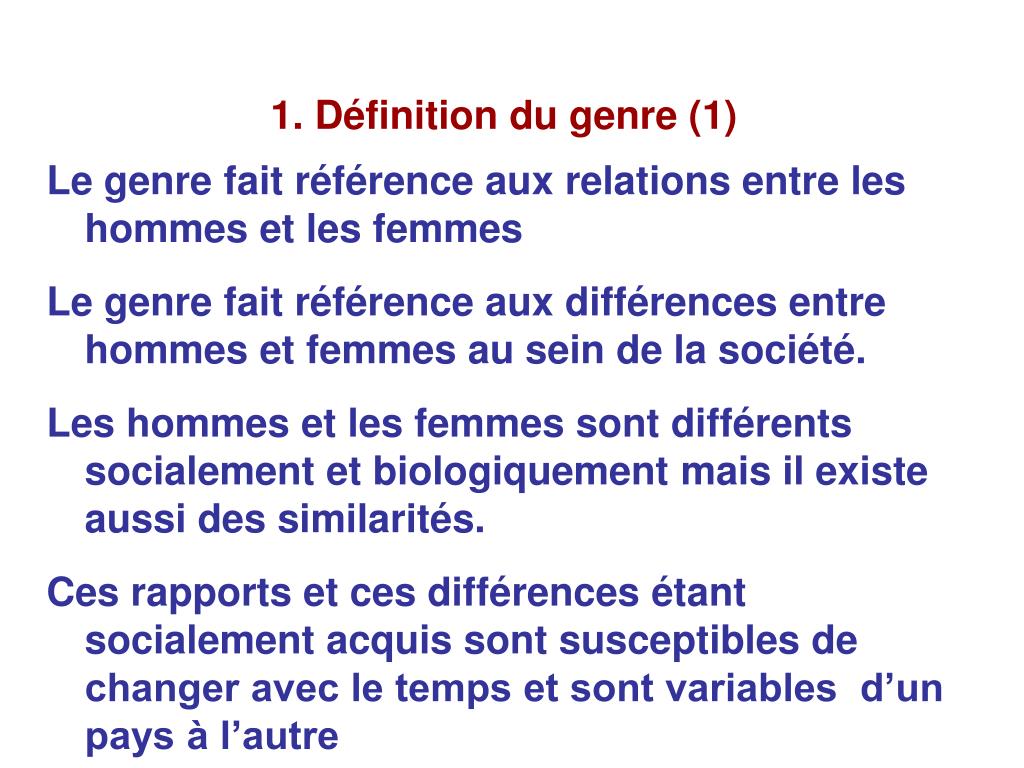 1. Définition du genre (1)

Le genre fait référence aux relations entre les hommes et les femmes

Le genre fait référence aux différences entre hommes et femmes au sein de la société.

Les hommes et les femmes sont différents socialement et biologiquement mais il existe aussi des similarités.

Ces rapports et ces différences étant socialement acquis sont susceptibles de changer avec le temps et sont variables d'un pays à l'autre